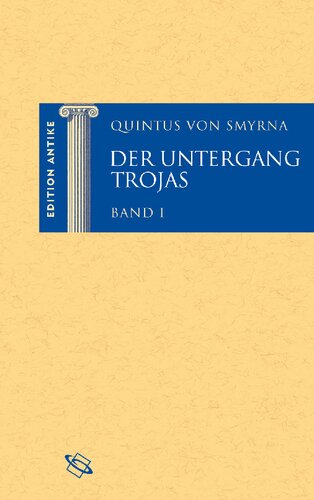 EDITION ANTIKE

QUINTUS VON SMYRNA

DER UNTERGANG TROJAS

BAND I